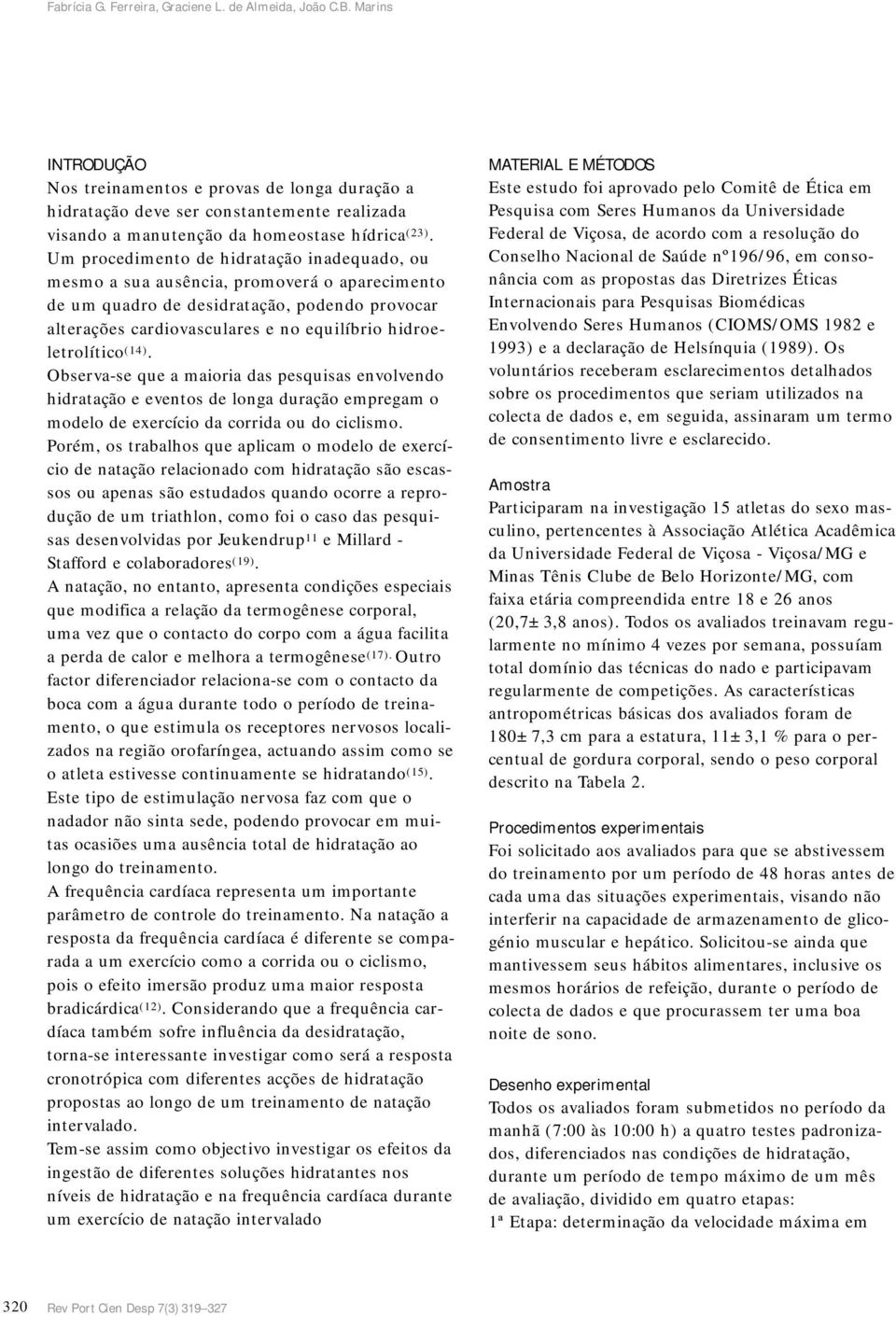 Fabrícia G. Ferreira, Graciene L. de Almeida, João C.B. Marins

INTRODUÇÃO
Nos treinamentos e provas de longa duração a hidratação deve ser constantemente realizada visando a manutenção da homeostase hídrica$^{(23)}$. Um procedimento de hidratação inadequado, ou mesmo a sua ausência, promoverá o aparecimento de um quadro de desidratação, podendo provocar alterações cardiovasculares e no equilíbrio hidroeletrolítico$^{(14)}$.
Observa-se que a maioria das pesquisas envolvendo hidratação e eventos de longa duração empregam o modelo de exercício da corrida ou do ciclismo.
Porém, os trabalhos que aplicam o modelo de exercício de natação relacionado com hidratação são escassos ou apenas são estudados quando ocorre a reprodução de um triathlon, como foi o caso das pesquisas desenvolvidas por Jeukendrup$^{11}$ e Millard - Stafford e colaboradores$^{(19)}$.
A natação, no entanto, apresenta condições especiais que modifica a relação da termogênese corporal, uma vez que o contacto do corpo com a água facilita a perda de calor e melhora a termogênese$^{(17)}$. Outro factor diferenciador relaciona-se com o contacto da boca com a água durante todo o período de treinamento, o que estimula os receptores nervosos localizados na região orofaríngea, actuando assim como se o atleta estivesse continuamente se hidratando$^{(15)}$.
Este tipo de estimulação nervosa faz com que o nadador não sinta sede, podendo provocar em muitas ocasiões uma ausência total de hidratação ao longo do treinamento.
A frequência cardíaca representa um importante parâmetro de controle do treinamento. Na natação a resposta da frequência cardíaca é diferente se comparada a um exercício como a corrida ou o ciclismo, pois o efeito imersão produz uma maior resposta bradicárdica$^{(12)}$. Considerando que a frequência cardíaca também sofre influência da desidratação, torna-se interessante investigar como será a resposta cronotrópica com diferentes acções de hidratação propostas ao longo de um treinamento de natação intervalado.
Tem-se assim como objectivo investigar os efeitos da ingestão de diferentes soluções hidratantes nos níveis de hidratação e na frequência cardíaca durante um exercício de natação intervalado

MATERIAL E MÉTODOS
Este estudo foi aprovado pelo Comitê de Ética em Pesquisa com Seres Humanos da Universidade Federal de Viçosa, de acordo com a resolução do Conselho Nacional de Saúde nº196/96, em consonância com as propostas das Diretrizes Éticas Internacionais para Pesquisas Biomédicas Envolvendo Seres Humanos (CIOMS/OMS 1982 e 1993) e a declaração de Helsínquia (1989). Os voluntários receberam esclarecimentos detalhados sobre os procedimentos que seriam utilizados na colecta de dados e, em seguida, assinaram um termo de consentimento livre e esclarecido.

Amostra
Participaram na investigação 15 atletas do sexo masculino, pertencentes à Associação Atlética Acadêmica da Universidade Federal de Viçosa - Viçosa/MG e Minas Tênis Clube de Belo Horizonte/MG, com faixa etária compreendida entre 18 e 26 anos (20,7± 3,8 anos). Todos os avaliados treinavam regularmente no mínimo 4 vezes por semana, possuíam total domínio das técnicas do nado e participavam regularmente de competições. As características antropométricas básicas dos avaliados foram de 180± 7,3 cm para a estatura, 11± 3,1 % para o percentual de gordura corporal, sendo o peso corporal descrito na Tabela 2.

Procedimentos experimentais
Foi solicitado aos avaliados para que se abstivessem do treinamento por um período de 48 horas antes de cada uma das situações experimentais, visando não interferir na capacidade de armazenamento de glicogénio muscular e hepático. Solicitou-se ainda que mantivessem seus hábitos alimentares, inclusive os mesmos horários de refeição, durante o período de colecta de dados e que procurassem ter uma boa noite de sono.

Desenho experimental
Todos os avaliados foram submetidos no período da manhã (7:00 às 10:00 h) a quatro testes padronizados, diferenciados nas condições de hidratação, durante um período de tempo máximo de um mês de avaliação, dividido em quatro etapas:
1ª Etapa: determinação da velocidade máxima em

320 Rev Port Cien Desp 7(3) 319–327